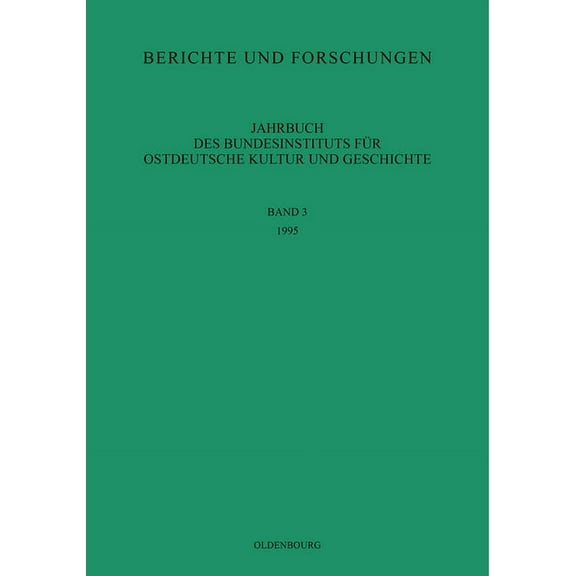 BERICHTE UND FORSCHUNGEN

JAHRBUCH
DES BUNDESINSTITUTS FÜR
OSTDEUTSCHE KULTUR UND GESCHICHTE

BAND 3
1995

OLDENBOURG